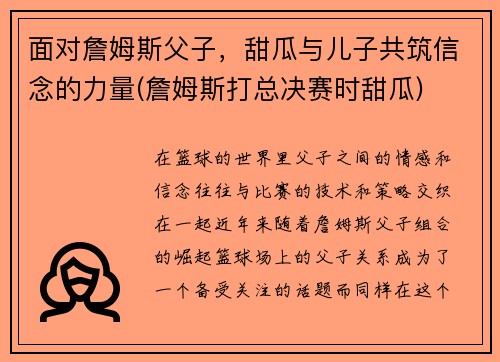 面对詹姆斯父子，甜瓜与儿子共筑信念的力量(詹姆斯打总决赛时甜瓜)

在篮球的世界里父子之间的情感和信念往往与比赛的技术和策略交织在一起近年来随着詹姆斯父子组合的崛起篮球场上的父子关系成为了一个备受关注的话题而同样在这个